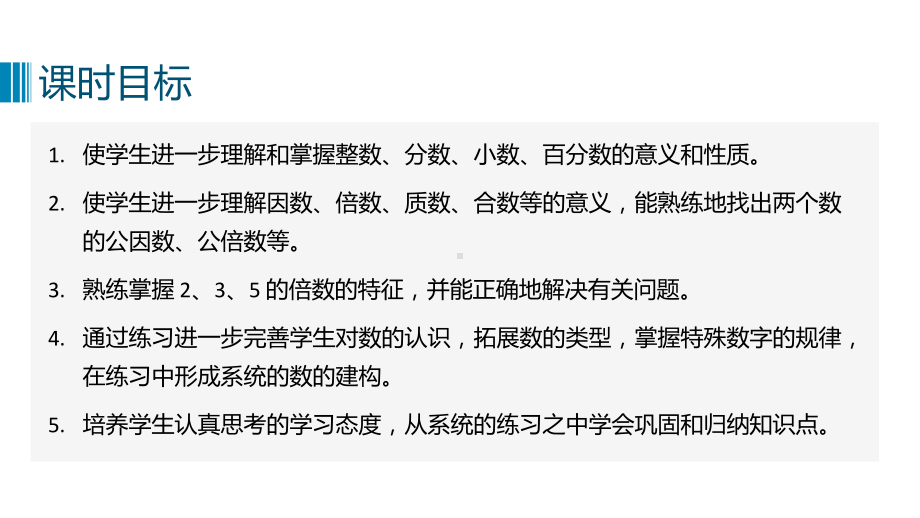 课时目标

1. 使学生进一步理解和掌握整数、分数、小数、百分数的意义和性质。

2. 使学生进一步理解因数、倍数、质数、合数等的意义，能熟练地找出两个数的公因数、公倍数等。

3. 熟练掌握 2、3、5 的倍数的特征，并能正确地解决有关问题。

4. 通过练习进一步完善学生对数的认识，拓展数的类型，掌握特殊数字的规律，在练习中形成系统的数的建构。

5. 培养学生认真思考的学习态度，从系统的练习之中学会巩固和归纳知识点。